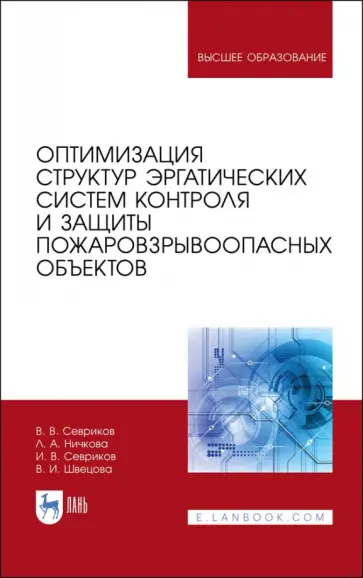 ВЫСШЕЕ ОБРАЗОВАНИЕ

ОПТИМИЗАЦИЯ СТРУКТУР ЭРГАТИЧЕСКИХ СИСТЕМ КОНТРОЛЯ И ЗАЩИТЫ ПОЖАРОВЗРЫВООПАСНЫХ ОБЪЕКТОВ

В. В. Севриков
Л. А. Ничкова
И. В. Севриков
В. И. Швецова

ЛАНЬ

E.LANBOOK.COM